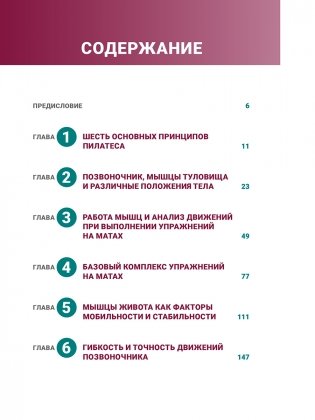 СОДЕРЖАНИЕ

ПРЕДИСЛОВИЕ 6

ГЛАВА 1 ШЕСТЬ ОСНОВНЫХ ПРИНЦИПОВ ПИЛАТЕСА 11

ГЛАВА 2 ПОЗВОНОЧНИК, МЫШЦЫ ТУЛОВИЩА И РАЗЛИЧНЫЕ ПОЛОЖЕНИЯ ТЕЛА 23

ГЛАВА 3 РАБОТА МЫШЦ И АНАЛИЗ ДВИЖЕНИЙ ПРИ ВЫПОЛНЕНИИ УПРАЖНЕНИЙ НА МАТАХ 49

ГЛАВА 4 БАЗОВЫЙ КОМПЛЕКС УПРАЖНЕНИЙ НА МАТАХ 77

ГЛАВА 5 МЫШЦЫ ЖИВОТА КАК ФАКТОРЫ МОБИЛЬНОСТИ И СТАБИЛЬНОСТИ 111

ГЛАВА 6 ГИБКОСТЬ И ТОЧНОСТЬ ДВИЖЕНИЙ ПОЗВОНОЧНИКА 147